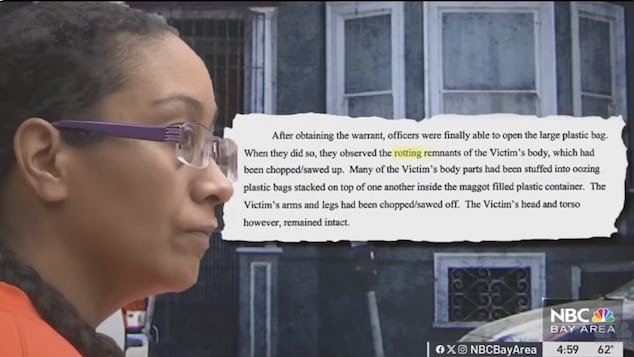 After obtaining the warrant, officers were finally able to open the large plastic bag. When they did so, they observed the rotting remnants of the Victim's body, which had been chopped/sawed up. Many of the Victim's body parts had been stuffed into oozing plastic bags stacked on top of one another inside the maggot filled plastic container. The Victim's arms and legs had been chopped/sawed off. The Victim's head and torso however, remained intact.

NBC BAY AREA

NBCBayArea 4:59 62°